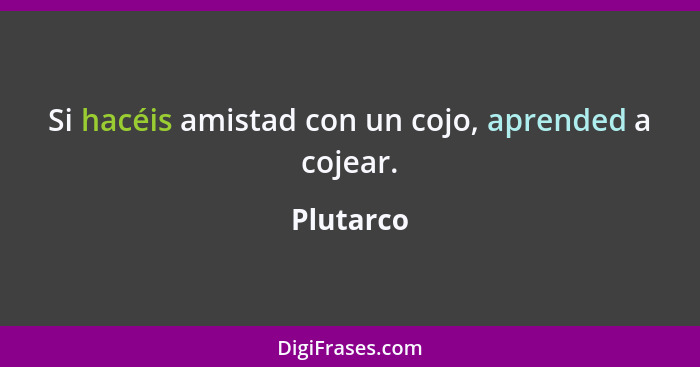 Si hacéis amistad con un cojo, aprended a cojear.

Plutarco

DigiFrases.com